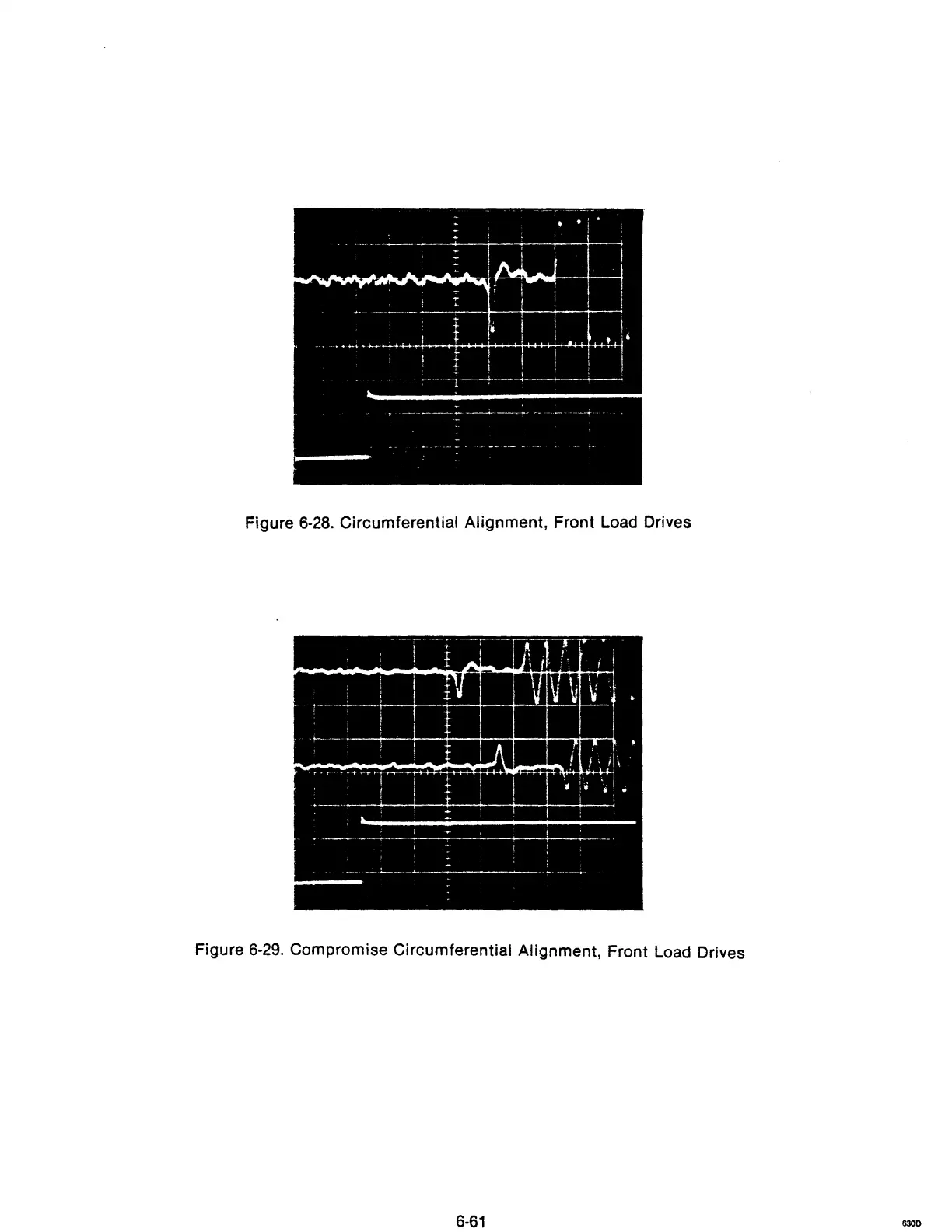 Figure 6-28. Circumferential Alignment, Front Load Drives

Figure 6-29. Compromise Circumferential Alignment, Front Load Drives

6-61

630D